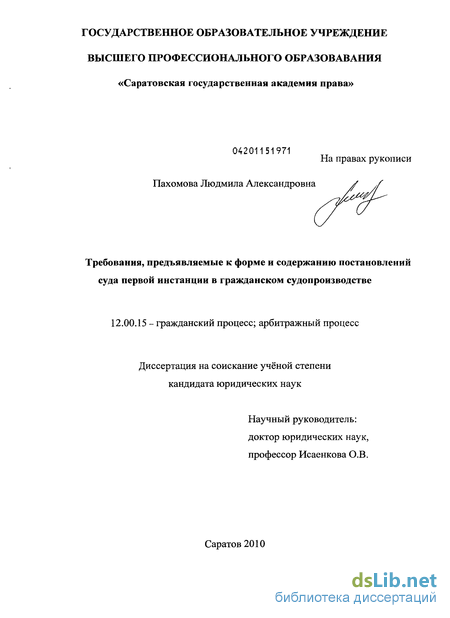 ГОСУДАРСТВЕННОЕ ОБРАЗОВАТЕЛЬНОЕ УЧРЕЖДЕНИЕ

ВЫСШЕГО ПРОФЕССИОНАЛЬНОГО ОБРАЗОВАВАНИЯ

«Саратовская государственная академия права»

04201151971

На правах рукописи

Пахомова Людмила Александровна

Требования, предъявляемые к форме и содержанию постановлений суда первой инстанции в гражданском судопроизводстве

12.00.15 – гражданский процесс; арбитражный процесс

Диссертация на соискание учёной степени кандидата юридических наук

Научный руководитель:
доктор юридических наук,
профессор Исаенкова О.В.

Саратов 2010

dsLib.net
библиотека диссертаций